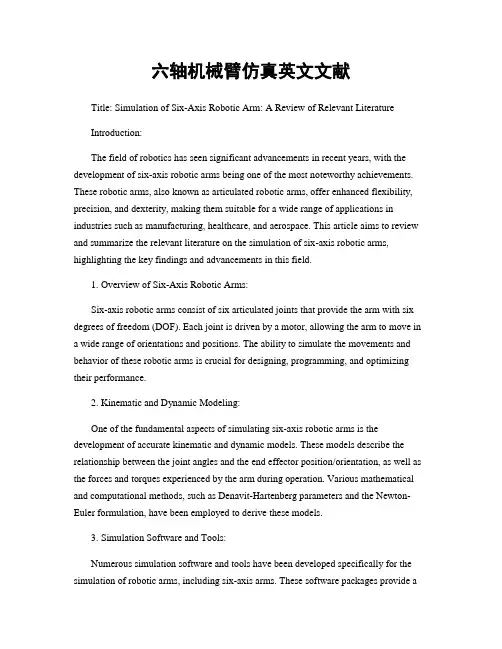 六轴机械臂仿真英文文献

Title: Simulation of Six-Axis Robotic Arm: A Review of Relevant Literature

Introduction:

The field of robotics has seen significant advancements in recent years, with the development of six-axis robotic arms being one of the most noteworthy achievements. These robotic arms, also known as articulated robotic arms, offer enhanced flexibility, precision, and dexterity, making them suitable for a wide range of applications in industries such as manufacturing, healthcare, and aerospace. This article aims to review and summarize the relevant literature on the simulation of six-axis robotic arms, highlighting the key findings and advancements in this field.

1. Overview of Six-Axis Robotic Arms:

Six-axis robotic arms consist of six articulated joints that provide the arm with six degrees of freedom (DOF). Each joint is driven by a motor, allowing the arm to move in a wide range of orientations and positions. The ability to simulate the movements and behavior of these robotic arms is crucial for designing, programming, and optimizing their performance.

2. Kinematic and Dynamic Modeling:

One of the fundamental aspects of simulating six-axis robotic arms is the development of accurate kinematic and dynamic models. These models describe the relationship between the joint angles and the end effector position/orientation, as well as the forces and torques experienced by the arm during operation. Various mathematical and computational methods, such as Denavit-Hartenberg parameters and the Newton-Euler formulation, have been employed to derive these models.

3. Simulation Software and Tools:

Numerous simulation software and tools have been developed specifically for the simulation of robotic arms, including six-axis arms. These software packages provide a